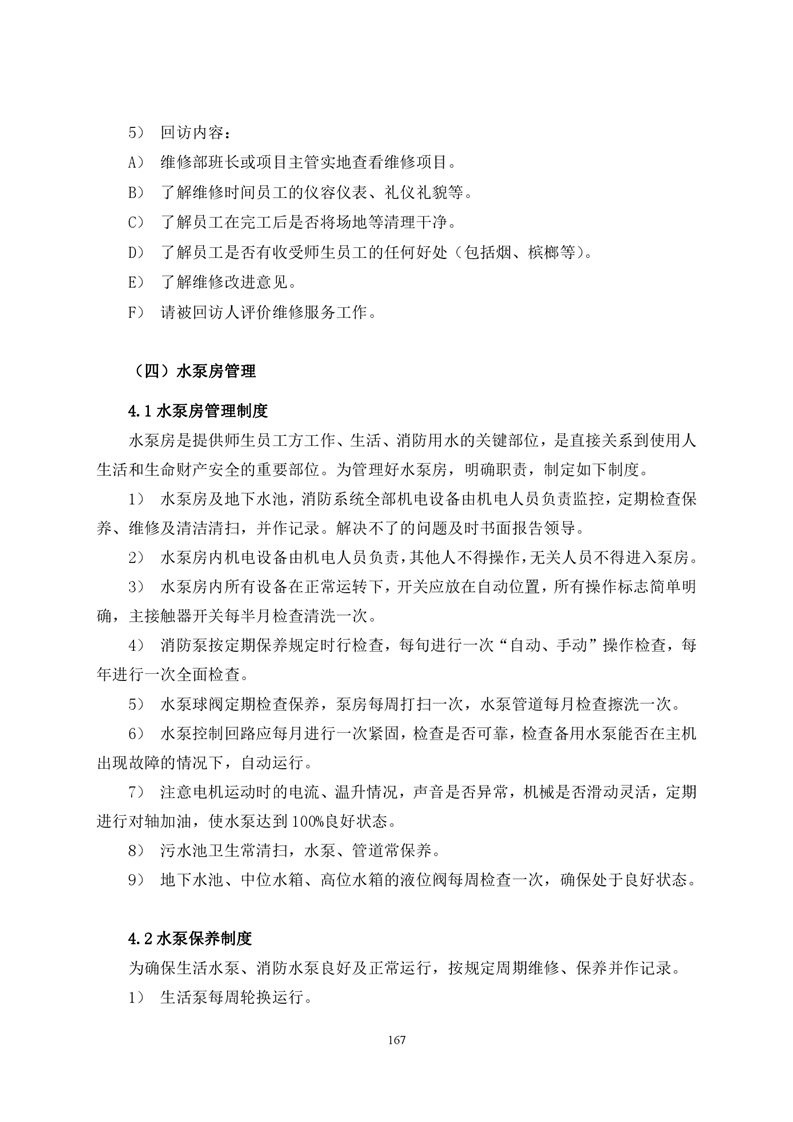 5） 回访内容：

A） 维修部班长或项目主管实地查看维修项目。

B） 了解维修时间员工的仪容仪表、礼仪礼貌等。

C） 了解员工在完工后是否将场地等清理干净。

D） 了解员工是否有收受师生员工的任何好处（包括烟、槟榔等）。

E） 了解维修改进意见。

F） 请被回访人评价维修服务工作。

（四）水泵房管理

4.1 水泵房管理制度

水泵房是提供师生员工方工作、生活、消防用水的关键部位，是直接关系到使用人生活和生命财产安全的重要部位。为管理好水泵房，明确职责，制定如下制度。

1） 水泵房及地下水池，消防系统全部机电设备由机电人员负责监控，定期检查保养、维修及清洁清扫，并作记录。解决不了的问题及时书面报告领导。

2） 水泵房内机电设备由机电人员负责，其他人不得操作，无关人员不得进入泵房。

3） 水泵房内所有设备在正常运转下，开关应放在自动位置，所有操作标志简单明确，主接触器开关每半月检查清洗一次。

4） 消防泵按定期保养规定时行检查，每旬进行一次“自动、手动”操作检查，每年进行一次全面检查。

5） 水泵球阀定期检查保养，泵房每周打扫一次，水泵管道每月检查擦洗一次。

6） 水泵控制回路应每月进行一次紧固，检查是否可靠，检查备用水泵能否在主机出现故障的情况下，自动运行。

7） 注意电机运动时的电流、温升情况，声音是否异常，机械是否滑动灵活，定期进行对轴加油，使水泵达到100%良好状态。

8） 污水池卫生常清扫，水泵、管道常保养。

9） 地下水池、中位水箱、高位水箱的液位阀每周检查一次，确保处于良好状态。

4.2 水泵保养制度

为确保生活水泵、消防水泵良好及正常运行，按规定周期维修、保养并作记录。

1） 生活泵每周轮换运行。

167